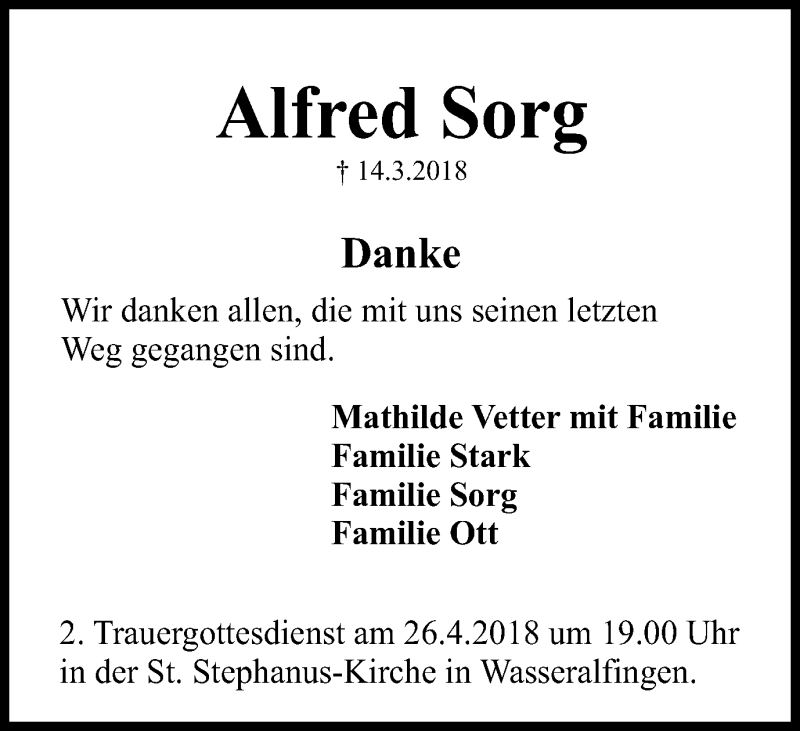 Alfred Sorg

† 14.3.2018

Danke

Wir danken allen, die mit uns seinen letzten Weg gegangen sind.

Mathilde Vetter mit Familie
Familie Stark
Familie Sorg
Familie Ott

2. Trauergottesdienst am 26.4.2018 um 19.00 Uhr in der St. Stephanus-Kirche in Wasseralfingen.